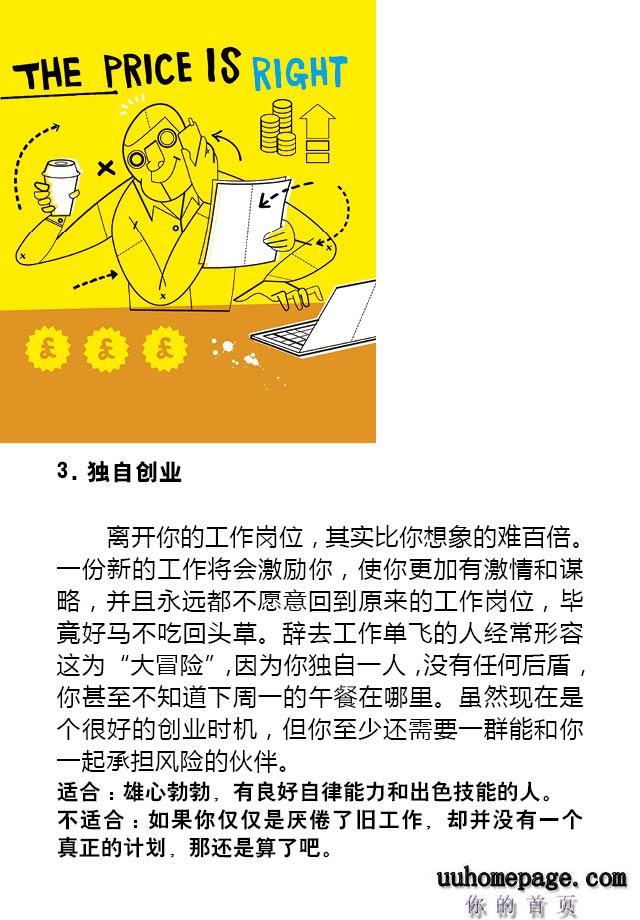 THE PRICE IS RIGHT

£ £ £

3. 独自创业

离开你的工作岗位，其实比你想象的难百倍。一份新的工作将会激励你，使你更加有激情和谋略，并且永远都不愿意回到原来的工作岗位，毕竟好马不吃回头草。辞去工作单飞的人经常形容这为“大冒险”，因为你独自一人，没有任何后盾，你甚至不知道下周一的午餐在哪里。虽然现在是个很好的创业时机，但你至少还需要一群能和你一起承担风险的伙伴。

适合：雄心勃勃，有良好自律能力和出色技能的人。
不适合：如果你仅仅是厌倦了旧工作，却并没有一个真正的计划，那还是算了吧。

uuhomepage.com
你的首页